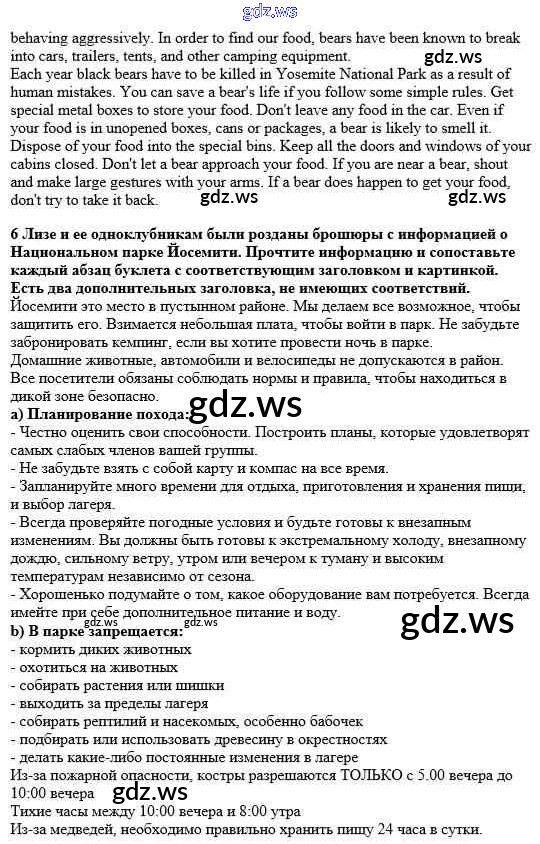 gdz.ws

behaving aggressively. In order to find our food, bears have been known to break into cars, trailers, tents, and other camping equipment.

gdz.ws

Each year black bears have to be killed in Yosemite National Park as a result of human mistakes. You can save a bear's life if you follow some simple rules. Get special metal boxes to store your food. Don't leave any food in the car. Even if your food is in unopened boxes, cans or packages, a bear is likely to smell it. Dispose of your food into the special bins. Keep all the doors and windows of your cabins closed. Don't let a bear approach your food. If you are near a bear, shout and make large gestures with your arms. If a bear does happen to get your food, don't try to take it back.

gdz.ws gdz.ws

6 Лизе и ее одноклубникам были розданы брошюры с информацией о Национальном парке Йосемити. Прочтите информацию и сопоставьте каждый абзац буклета с соответствующим заголовком и картинкой. Есть два дополнительных заголовка, не имеющих соответствий.
Йосемити это место в пустынном районе. Мы делаем все возможное, чтобы защитить его. Взимается небольшая плата, чтобы войти в парк. Не забудьте забронировать кемпинг, если вы хотите провести ночь в парке.
Домашние животные, автомобили и велосипеды не допускаются в район.
Все посетители обязаны соблюдать нормы и правила, чтобы находиться в дикой зоне безопасно.

a) Планирование похода:

gdz.ws

- Честно оценить свои способности. Построить планы, которые удовлетворят самых слабых членов вашей группы.
- Не забудьте взять с собой карту и компас на все время.
- Запланируйте много времени для отдыха, приготовления и хранения пищи, и выбор лагеря.
- Всегда проверяйте погодные условия и будьте готовы к внезапным изменениям. Вы должны быть готовы к экстремальному холоду, внезапному дождю, сильному ветру, утром или вечером к туману и высоким температурам независимо от сезона.
- Хорошенько подумайте о том, какое оборудование вам потребуется. Всегда имейте при себе дополнительное питание и воду.

gdz.ws gdz.ws gdz.ws

b) В парке запрещается:
- кормить диких животных
- охотиться на животных
- собирать растения или шишки
- выходить за пределы лагеря
- собирать рептилий и насекомых, особенно бабочек
- подбирать или использовать древесину в окрестностях
- делать какие-либо постоянные изменения в лагере
Из-за пожарной опасности, костры разрешаются ТОЛЬКО с 5.00 вечера до 10:00 вечера

gdz.ws

Тихие часы между 10:00 вечера и 8:00 утра
Из-за медведей, необходимо правильно хранить пищу 24 часа в сутки.